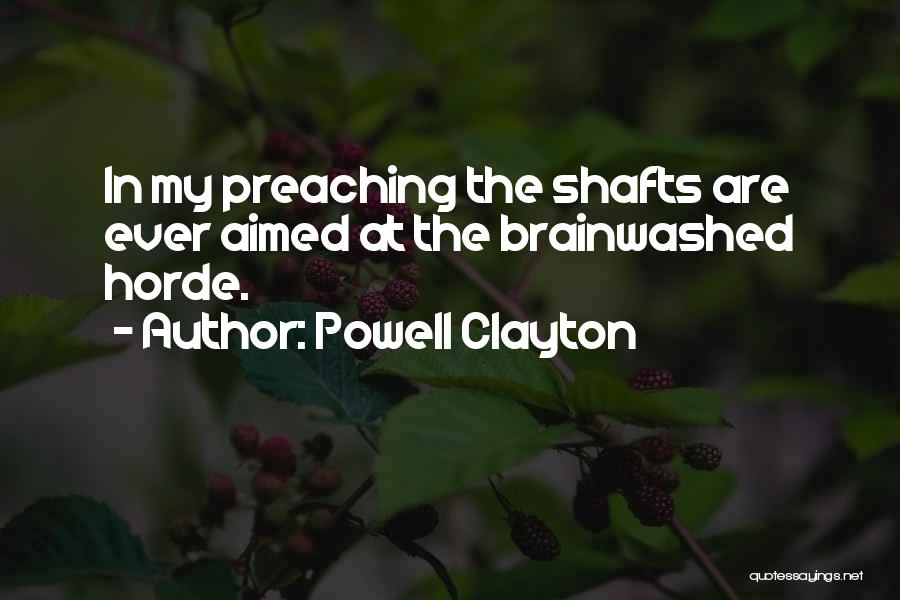 In my preaching the shafts are ever aimed at the brainwashed horde.
- Author: Powell Clayton

quotessayings.net